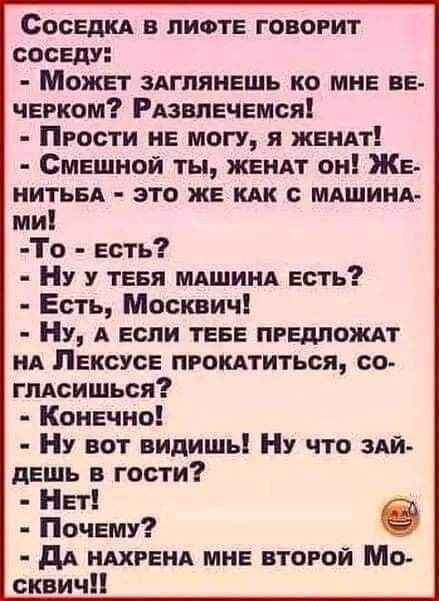 Соседка в лифте говорит соседу:
- Может заглянешь ко мне вечерком? Развлечемся!
- Прости не могу, я женат!
- Смешной ты, женат он! Женитьба - это же как с машинами!
-То - есть?
- Ну у тебя машина есть?
- Есть, Москвич!
- Ну, а если тебе предложат на Лексусе прокатиться, согласишься?
- Конечно!
- Ну вот видишь! Ну что зайдешь в гости?
- Нет!
- Почему?
- Да нахрена мне второй Москвич!!